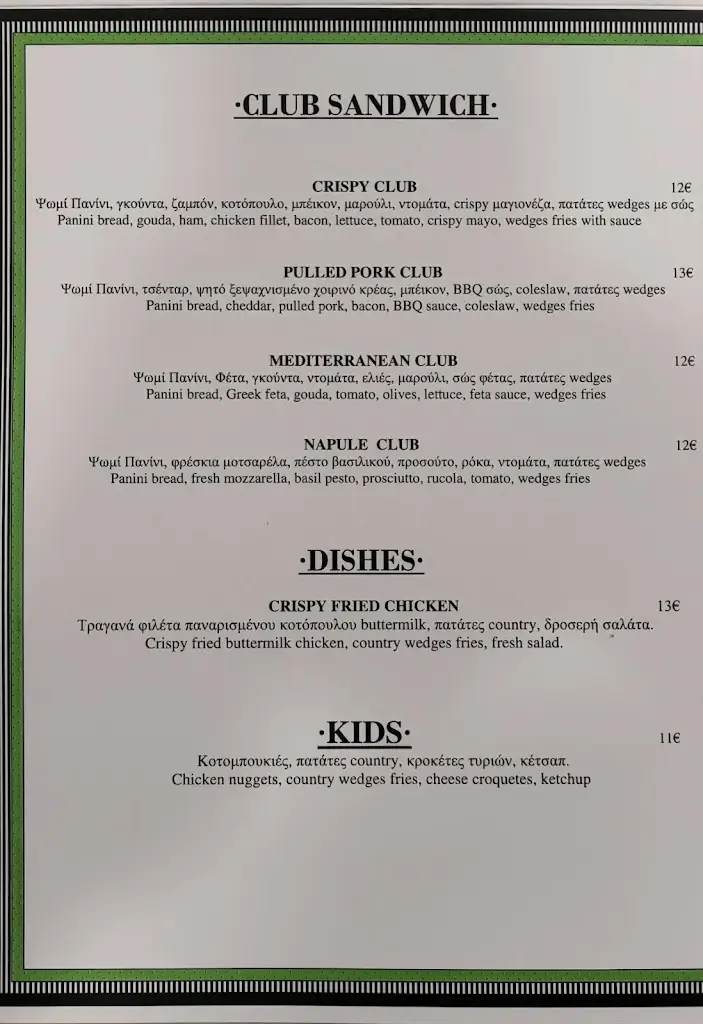 ·CLUB SANDWICH·

CRISPY CLUB 12€
Ψωμί Πανίνι, γκούντα, ζαμπόν, κοτόπουλο, μπέικον, μαρούλι, ντομάτα, crispy μαγιονέζα, πατάτες wedges με σώς
Panini bread, gouda, ham, chicken fillet, bacon, lettuce, tomato, crispy mayo, wedges fries with sauce

PULLED PORK CLUB 13€
Ψωμί Πανίνι, τσένταρ, ψητό ξεψαχνισμένο χοιρινό κρέας, μπέικον, BBQ σώς, coleslaw, πατάτες wedges
Panini bread, cheddar, pulled pork, bacon, BBQ sauce, coleslaw, wedges fries

MEDITERRANEAN CLUB 12€
Ψωμί Πανίνι, Φέτα, γκούντα, ντομάτα, ελιές, μαρούλι, σώς φέτας, πατάτες wedges
Panini bread, Greek feta, gouda, tomato, olives, lettuce, feta sauce, wedges fries

NAPULE CLUB 12€
Ψωμί Πανίνι, φρέσκια μοτσαρέλα, πέστο βασιλικού, προσούτο, ρόκα, ντομάτα, πατάτες wedges
Panini bread, fresh mozzarella, basil pesto, prosciutto, rucola, tomato, wedges fries

·DISHES·

CRISPY FRIED CHICKEN 13€
Τραγανά φιλέτα παναρισμένου κοτόπουλου buttermilk, πατάτες country, δροσερή σαλάτα.
Crispy fried buttermilk chicken, country wedges fries, fresh salad.

·KIDS· 11€
Κοτομπουκιές, πατάτες country, κροκέτες τυριών, κέτσαπ.
Chicken nuggets, country wedges fries, cheese croquetes, ketchup